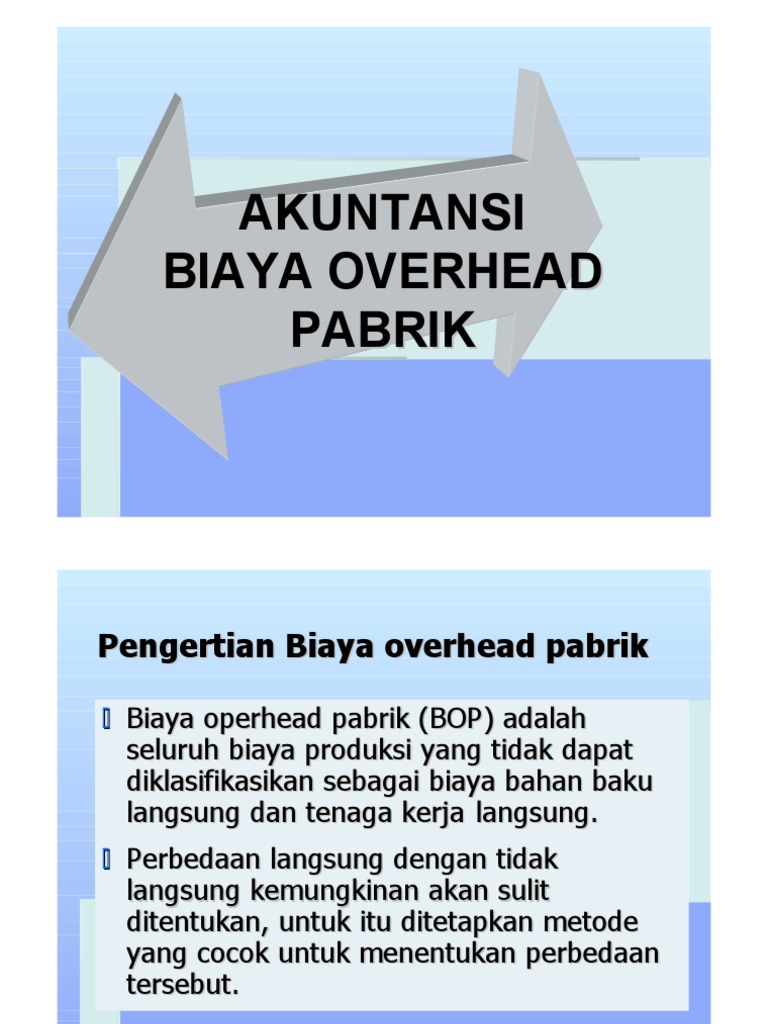 AKUNTANSI
BIAYA OVERHEAD
PABRIK

Pengertian Biaya overhead pabrik

Biaya operhead pabrik (BOP) adalah seluruh biaya produksi yang tidak dapat diklasifikasikan sebagai biaya bahan baku langsung dan tenaga kerja langsung.

Perbedaan langsung dengan tidak langsung kemungkinan akan sulit ditentukan, untuk itu ditetapkan metode yang cocok untuk menentukan perbedaan tersebut.